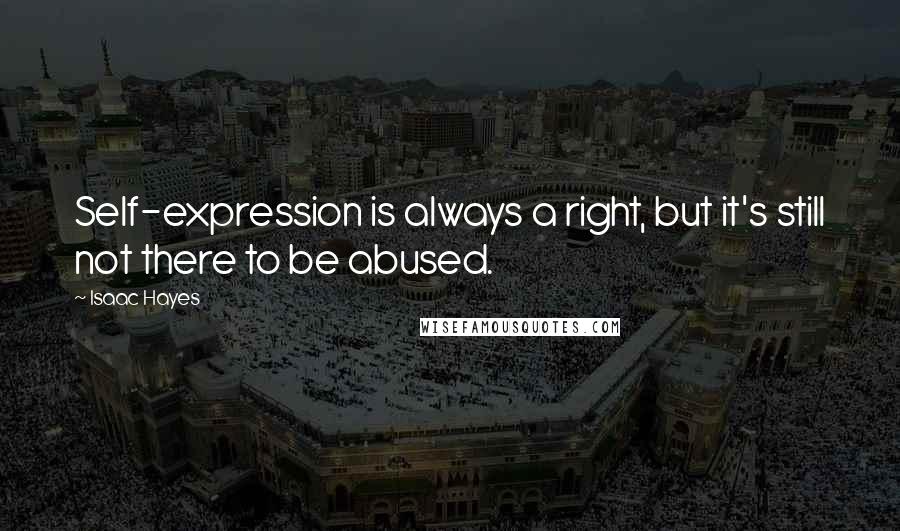 Self-expression is always a right, but it's still not there to be abused.

~ Isaac Hayes

WISEFAMOUSQUOTES.COM